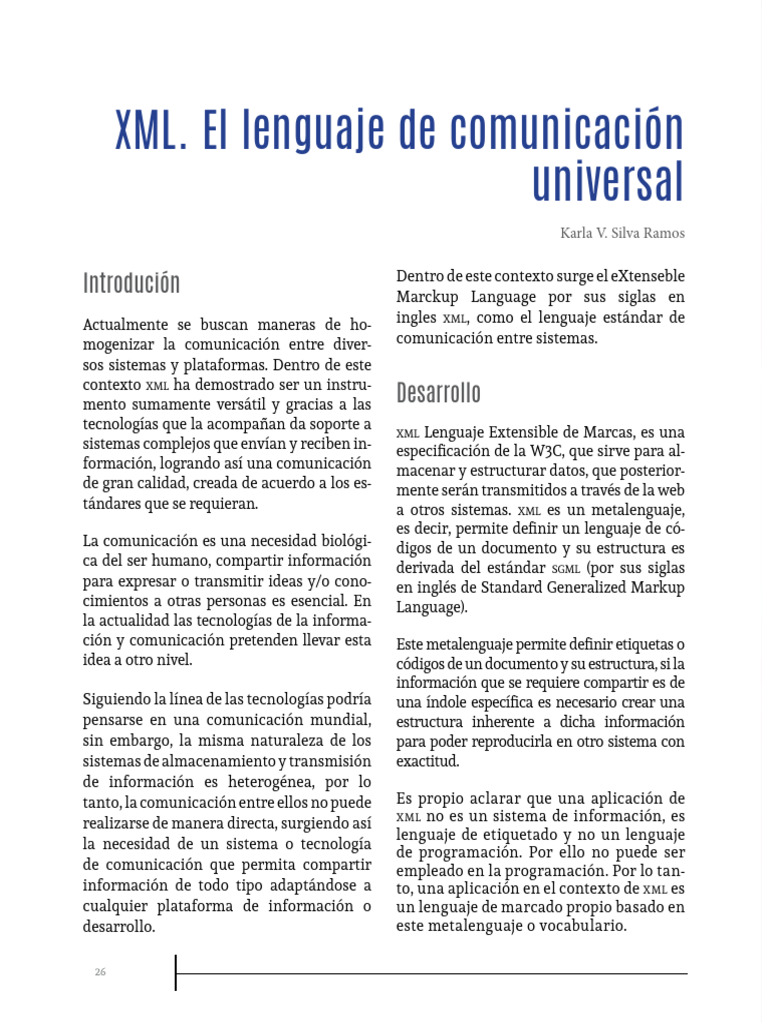 XML. El lenguaje de comunicación universal

Karla V. Silva Ramos

Introdución

Actualmente se buscan maneras de homogenizar la comunicación entre diversos sistemas y plataformas. Dentro de este contexto XML ha demostrado ser un instrumento sumamente versátil y gracias a las tecnologías que la acompañan da soporte a sistemas complejos que envían y reciben información, logrando así una comunicación de gran calidad, creada de acuerdo a los estándares que se requieran.

La comunicación es una necesidad biológica del ser humano, compartir información para expresar o transmitir ideas y/o conocimientos a otras personas es esencial. En la actualidad las tecnologías de la información y comunicación pretenden llevar esta idea a otro nivel.

Siguiendo la línea de las tecnologías podría pensarse en una comunicación mundial, sin embargo, la misma naturaleza de los sistemas de almacenamiento y transmisión de información es heterogénea, por lo tanto, la comunicación entre ellos no puede realizarse de manera directa, surgiendo así la necesidad de un sistema o tecnología de comunicación que permita compartir información de todo tipo adaptándose a cualquier plataforma de información o desarrollo.

Dentro de este contexto surge el eXtenseble Marckup Language por sus siglas en ingles XML, como el lenguaje estándar de comunicación entre sistemas.

Desarrollo

XML Lenguaje Extensible de Marcas, es una especificación de la W3C, que sirve para almacenar y estructurar datos, que posteriormente serán transmitidos a través de la web a otros sistemas. XML es un metalenguaje, es decir, permite definir un lenguaje de códigos de un documento y su estructura es derivada del estándar SGML (por sus siglas en inglés de Standard Generalized Markup Language).

Este metalenguaje permite definir etiquetas o códigos de un documento y su estructura, si la información que se requiere compartir es de una índole específica es necesario crear una estructura inherente a dicha información para poder reproducirla en otro sistema con exactitud.

Es propio aclarar que una aplicación de XML no es un sistema de información, es lenguaje de etiquetado y no un lenguaje de programación. Por ello no puede ser empleado en la programación. Por lo tanto, una aplicación en el contexto de XML es un lenguaje de marcado propio basado en este metalenguaje o vocabulario.

26